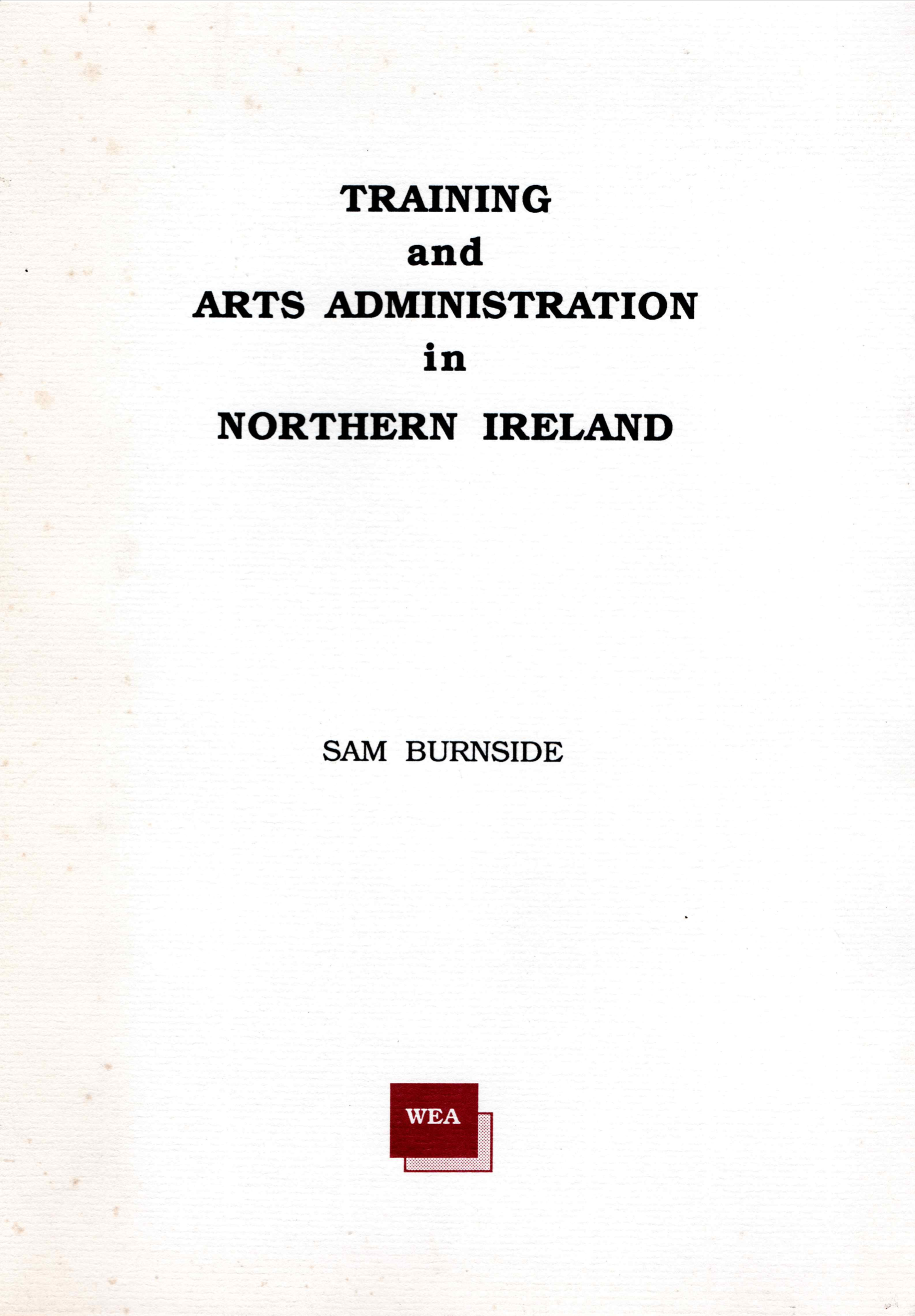 TRAINING
and
ARTS ADMINISTRATION
in
NORTHERN IRELAND

SAM BURNSIDE

WEA